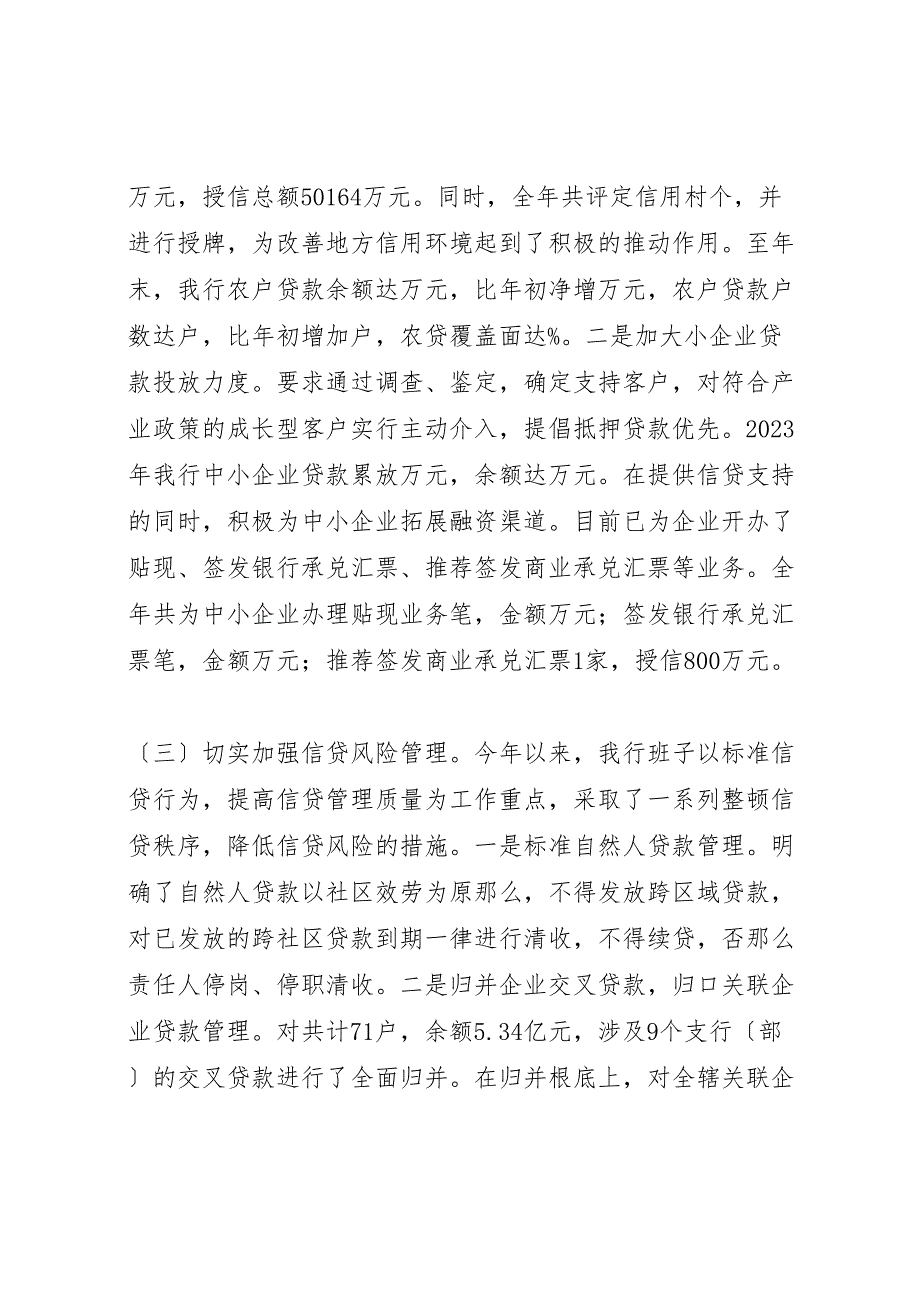 万元，授信总额50164万元。同时，全年共评定信用村个，并进行授牌，为改善地方信用环境起到了积极的推动作用。至年末，我行农户贷款余额达万元，比年初净增万元，农户贷款户数达户，比年初增加户，农贷覆盖面达%。二是加大小企业贷款投放力度。要求通过调查、鉴定，确定支持客户，对符合产业政策的成长型客户实行主动介入，提倡抵押贷款优先。2023年我行中小企业贷款累放万元，余额达万元。在提供信贷支持的同时，积极为中小企业拓展融资渠道。目前已为企业开办了贴现、签发银行承兑汇票、推荐签发商业承兑汇票等业务。全年共为中小企业办理贴现业务笔，金额万元；签发银行承兑汇票笔，金额万元；推荐签发商业承兑汇票1家，授信800万元。

〔三〕切实加强信贷风险管理。今年以来，我行班子以标准信贷行为，提高信贷管理质量为工作重点，采取了一系列整顿信贷秩序，降低信贷风险的措施。一是标准自然人贷款管理。明确了自然人贷款以社区效劳为原那么，不得发放跨区域贷款，对已发放的跨社区贷款到期一律进行清收，不得续贷，否那么责任人停岗、停职清收。二是归并企业交叉贷款，归口关联企业贷款管理。对共计71户，余额5.34亿元，涉及9个支行〔部〕的交叉贷款进行了全面归并。在归并根底上，对全辖关联企